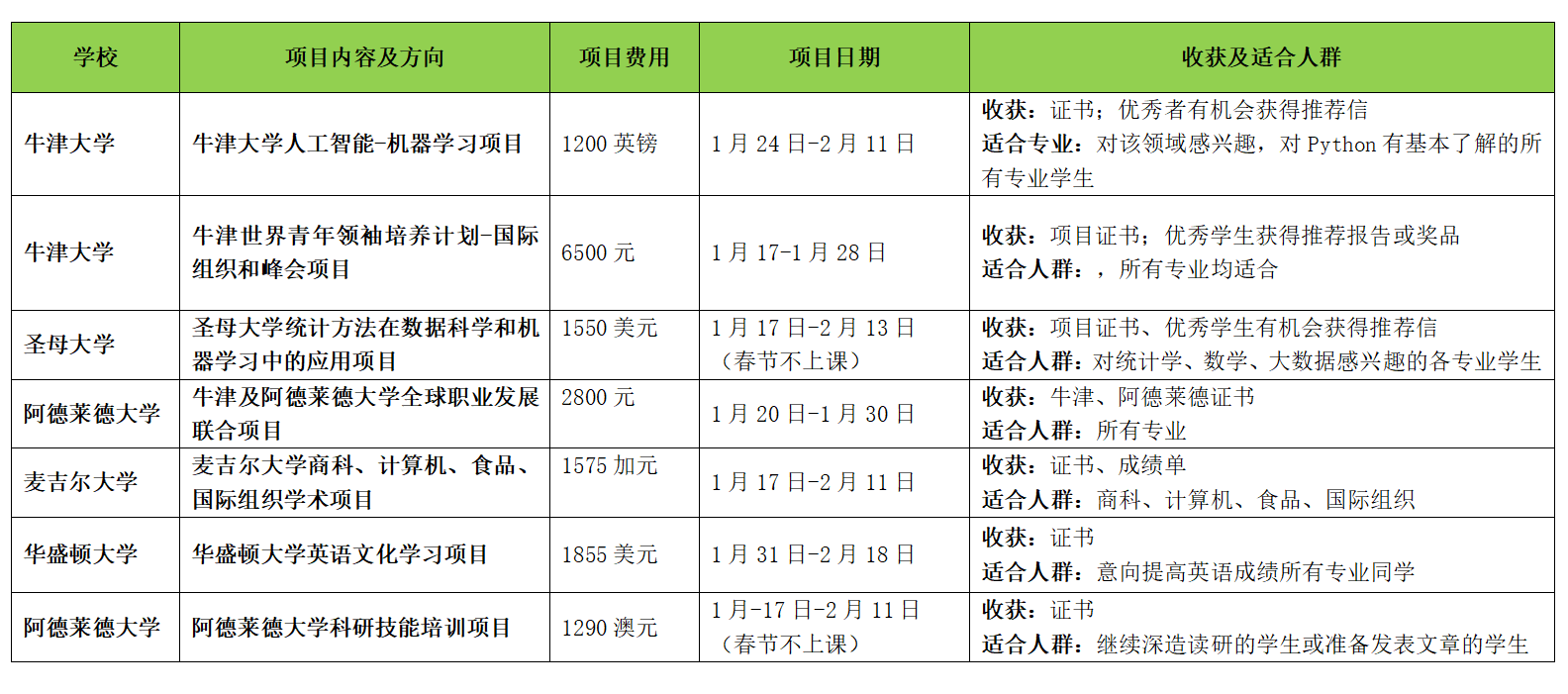 | 学校 | 项目内容及方向 | 项目费用 | 项目日期 | 收获及适合人群 |
|---|---|---|---|---|
| 牛津大学 | 牛津大学人工智能-机器学习项目 | 1200 英镑 | 1 月 24 日-2 月 11 日 | 收获：证书；优秀者有机会获得推荐信 适合专业：对该领域感兴趣，对 Python 有基本了解的所有专业学生 |
| 牛津大学 | 牛津世界青年领袖培养计划-国际组织和峰会项目 | 6500 元 | 1 月 17-1 月 28 日 | 收获：项目证书；优秀学生获得推荐报告或奖品 适合人群：，所有专业均适合 |
| 圣母大学 | 圣母大学统计方法在数据科学和机器学习中的应用项目 | 1550 美元 | 1 月 17 日-2 月 13 日（春节不上课） | 收获：项目证书、优秀学生有机会获得推荐信 适合人群：对统计学、数学、大数据感兴趣的各专业学生 |
| 阿德莱德大学 | 牛津及阿德莱德大学全球职业发展联合项目 | 2800 元 | 1 月 20 日-1 月 30 日 | 收获：牛津、阿德莱德证书 适合人群：所有专业 |
| 麦吉尔大学 | 麦吉尔大学商科、计算机、食品、国际组织学术项目 | 1575 加元 | 1 月 17 日-2 月 11 日 | 收获：证书、成绩单 适合人群：商科、计算机、食品、国际组织 |
| 华盛顿大学 | 华盛顿大学英语文化学习项目 | 1855 美元 | 1 月 31 日-2 月 18 日 | 收获：证书 适合人群：意向提高英语成绩所有专业同学 |
| 阿德莱德大学 | 阿德莱德大学科研技能培训项目 | 1290 澳元 | 1 月-17 日-2 月 11 日（春节不上课） | 收获：证书 适合人群：继续深造读研的学生或准备发表文章的学生 |